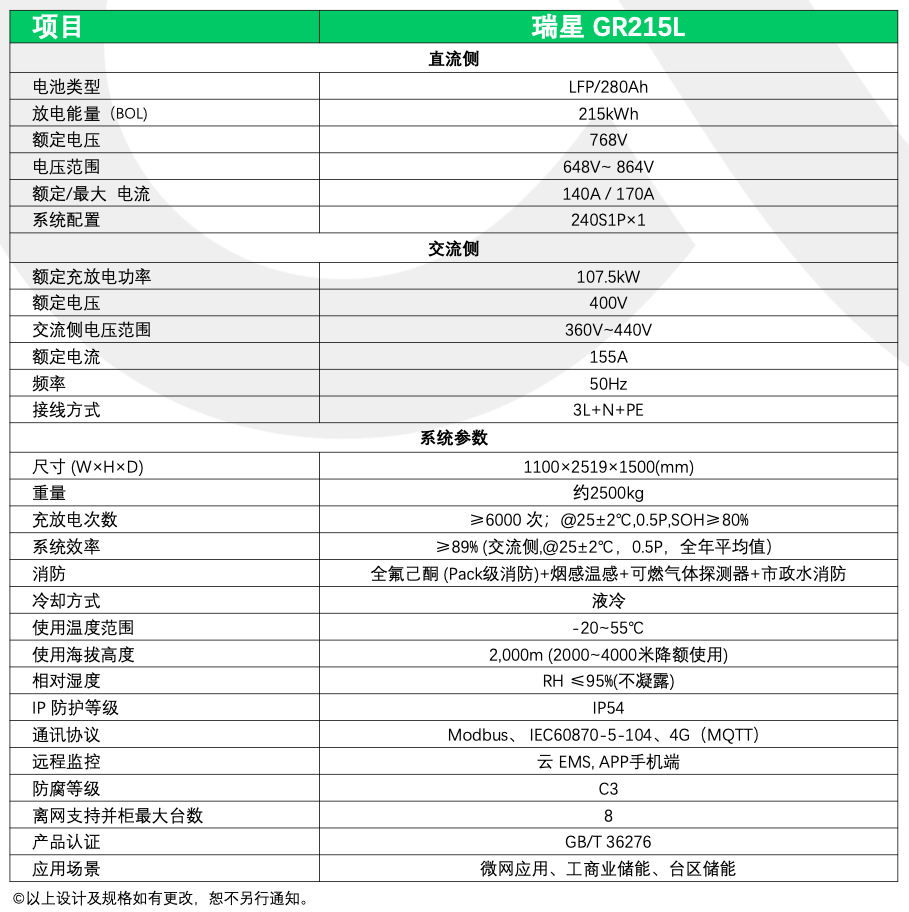 | 项目 | 瑞星 GR215L |
|---|---|
| 直流侧 | |
| 电池类型 | LFP/280Ah |
| 放电能量（BOL) | 215kWh |
| 额定电压 | 768V |
| 电压范围 | 648V~ 864V |
| 额定/最大 电流 | 140A / 170A |
| 系统配置 | 240S1P×1 |
| 交流侧 | |
| 额定充放电功率 | 107.5kW |
| 额定电压 | 400V |
| 交流侧电压范围 | 360V~440V |
| 额定电流 | 155A |
| 频率 | 50Hz |
| 接线方式 | 3L+N+PE |
| 系统参数 | |
| 尺寸 (W×H×D) | 1100×2519×1500(mm) |
| 重量 | 约2500kg |
| 充放电次数 | ≥6000 次；@25±2℃,0.5P,SOH≥80% |
| 系统效率 | ≥89% (交流侧,@25±2℃，0.5P，全年平均值) |
| 消防 | 全氟己酮 (Pack级消防)+烟感温感+可燃气体探测器+市政水消防 |
| 冷却方式 | 液冷 |
| 使用温度范围 | -20~55℃ |
| 使用海拔高度 | 2,000m (2000~4000米降额使用) |
| 相对湿度 | RH ≤95%(不凝露) |
| IP 防护等级 | IP54 |
| 通讯协议 | Modbus、 IEC60870-5-104、4G（MQTT） |
| 远程监控 | 云 EMS, APP手机端 |
| 防腐等级 | C3 |
| 离网支持并柜最大台数 | 8 |
| 产品认证 | GB/T 36276 |
| 应用场景 | 微网应用、工商业储能、台区储能 |

©以上设计及规格如有更改，恕不另行通知。